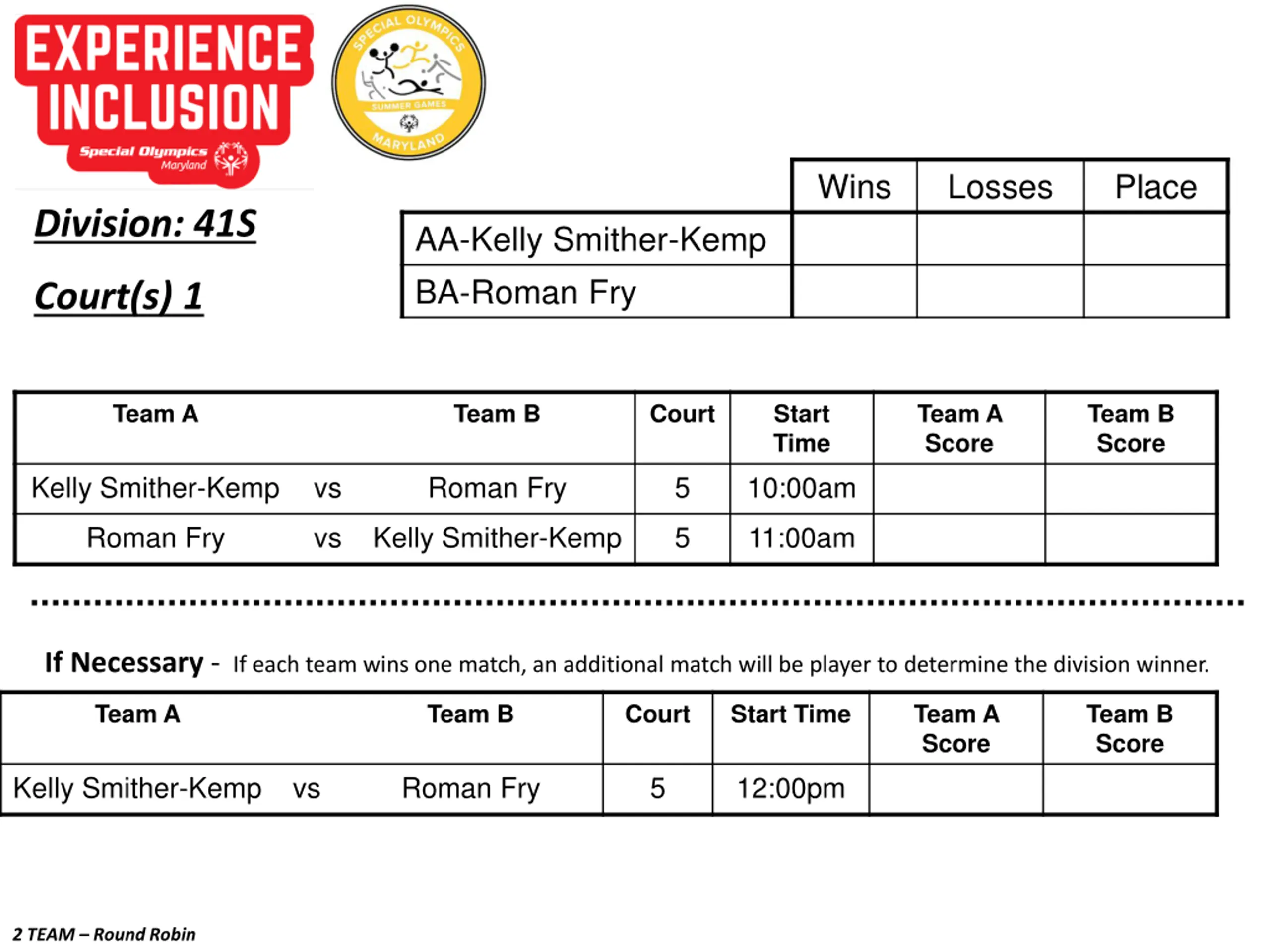 EXPERIENCE INCLUSION
Special Olympics Maryland

SPECIAL OLYMPICS
SUMMER GAMES
MARYLAND

Division: 41S

Court(s) 1

| | Wins | Losses | Place |
|---|---|---|---|
| AA-Kelly Smither-Kemp | | | |
| BA-Roman Fry | | | |

| Team A | | Team B | Court | Start Time | Team A Score | Team B Score |
|---|---|---|---|---|---|---|
| Kelly Smither-Kemp | vs | Roman Fry | 5 | 10:00am | | |
| Roman Fry | vs | Kelly Smither-Kemp | 5 | 11:00am | | |

If Necessary - If each team wins one match, an additional match will be player to determine the division winner.

| Team A | | Team B | Court | Start Time | Team A Score | Team B Score |
|---|---|---|---|---|---|---|
| Kelly Smither-Kemp | vs | Roman Fry | 5 | 12:00pm | | |

2 TEAM – Round Robin